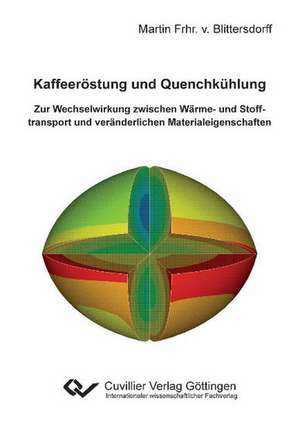 Martin Frhr. v. Blittersdorff

Kaffeeröstung und Quenchkühlung

Zur Wechselwirkung zwischen Wärme- und Stofftransport und veränderlichen Materialeigenschaften

Cuvillier Verlag Göttingen
Internationaler wissenschaftlicher Fachverlag